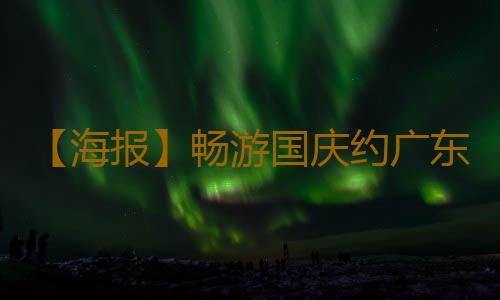 【海报】畅游国庆约广东